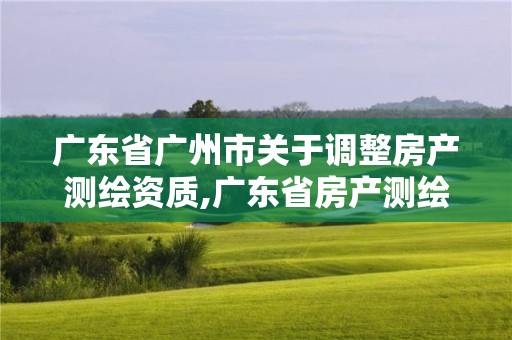 广东省广州市关于调整房产测绘资质,广东省房产测绘